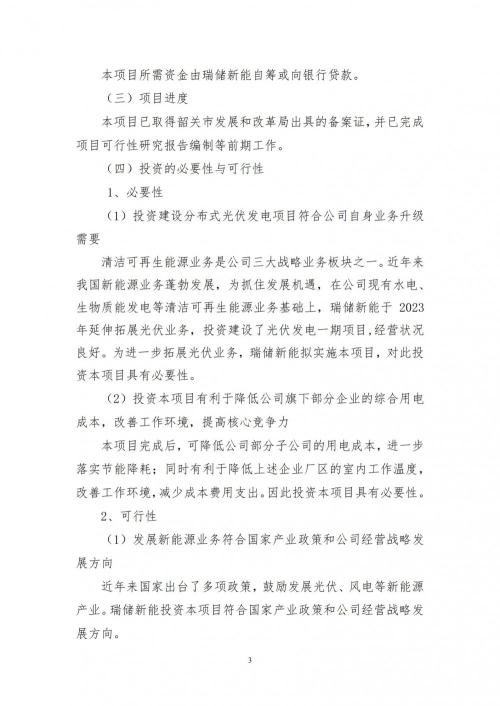 本项目所需资金由瑞储新能自筹或向银行贷款。

（三）项目进度

本项目已取得韶关市发展和改革局出具的备案证，并已完成项目可行性研究报告编制等前期工作。

（四）投资的必要性与可行性

1、必要性

（1）投资建设分布式光伏发电项目符合公司自身业务升级需要

清洁可再生能源业务是公司三大战略业务板块之一。近年来我国新能源业务蓬勃发展，为抓住发展机遇，在公司现有水电、生物质能发电等清洁可再生能源业务基础上，瑞储新能于 2023 年延伸拓展光伏业务，投资建设了光伏发电一期项目，经营状况良好。为进一步拓展光伏业务，瑞储新能拟实施本项目，对此投资本项目具有必要性。

（2）投资本项目有利于降低公司旗下部分企业的综合用电成本，改善工作环境，提高核心竞争力

本项目完成后，可降低公司部分子公司的用电成本，进一步落实节能降耗；同时有利于降低上述企业厂区的室内工作温度，改善工作环境，减少成本费用支出。因此投资本项目具有必要性。

2、可行性

（1）发展新能源业务符合国家产业政策和公司经营战略发展方向

近年来国家出台了多项政策，鼓励发展光伏、风电等新能源产业。瑞储新能投资本项目符合国家产业政策和公司经营战略发展方向。

3